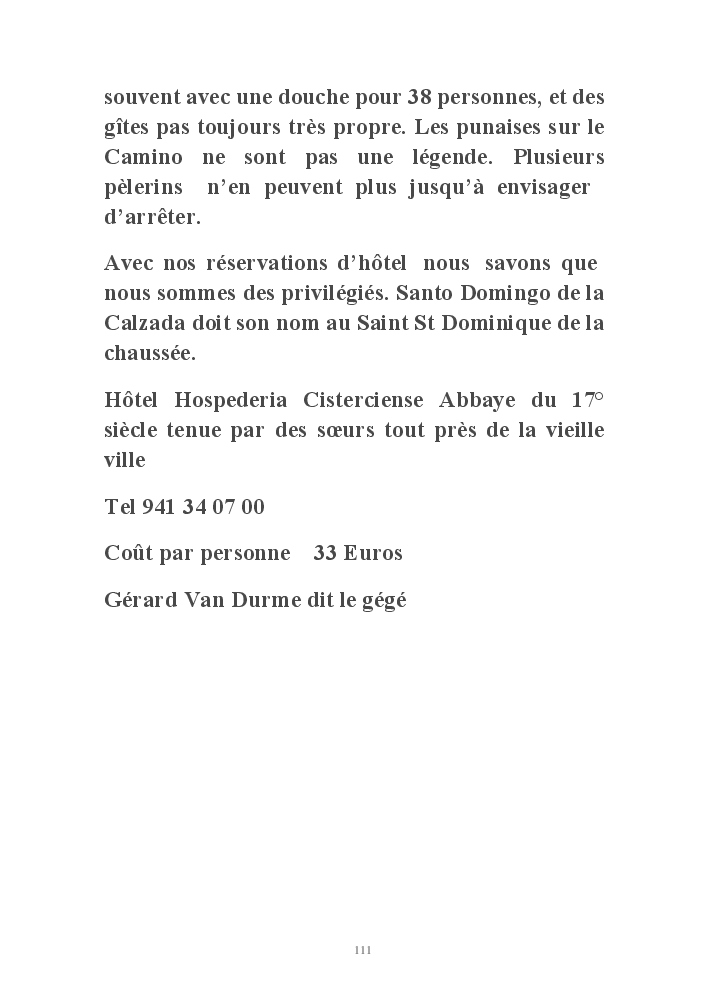 souvent avec une douche pour 38 personnes, et des gîtes pas toujours très propre. Les punaises sur le Camino ne sont pas une légende. Plusieurs pèlerins n'en peuvent plus jusqu'à envisager d'arrêter.

Avec nos réservations d'hôtel nous savons que nous sommes des privilégiés. Santo Domingo de la Calzada doit son nom au Saint St Dominique de la chaussée.

Hôtel Hospederia Cisterciense Abbaye du 17° siècle tenue par des sœurs tout près de la vieille ville

Tel 941 34 07 00

Coût par personne 33 Euros

Gérard Van Durme dit le gégé

111